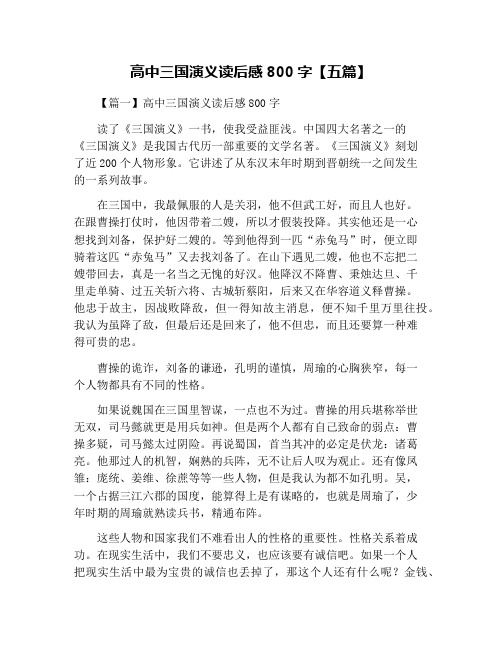 高中三国演义读后感 800 字【五篇】

【篇一】高中三国演义读后感 800 字

读了《三国演义》一书，使我受益匪浅。中国四大名著之一的《三国演义》是我国古代历一部重要的文学名著。《三国演义》刻划了近 200 个人物形象。它讲述了从东汉末年时期到晋朝统一之间发生的一系列故事。

在三国中，我最佩服的人是关羽，他不但武工好，而且人也好。在跟曹操打仗时，他因带着二嫂，所以才假装投降。其实他还是一心想找到刘备，保护好二嫂的。等到他得到一匹“赤兔马”时，便立即骑着这匹“赤兔马”又去找刘备了。在山下遇见二嫂，他也不忘把二嫂带回去，真是一名当之无愧的好汉。他降汉不降曹、秉烛达旦、千里走单骑、过五关斩六将、古城斩蔡阳，后来又在华容道义释曹操。他忠于故主，因战败降敌，但一得知故主消息，便不知千里万里往投。我认为虽降了敌，但最后还是回来了，他不但忠，而且还要算一种难得可贵的忠。

曹操的诡诈，刘备的谦逊，孔明的谨慎，周瑜的心胸狭窄，每一个人物都具有不同的性格。

如果说魏国在三国里智谋，一点也不为过。曹操的用兵堪称举世无双，司马懿就更是用兵如神。但是两个人都有自己致命的弱点：曹操多疑，司马懿太过阴险。再说蜀国，首当其冲的必定是伏龙：诸葛亮。他那过人的机智，娴熟的兵阵，无不让后人叹为观止。还有像凤雏：庞统、姜维、徐庶等等一些人物，但是我认为都不如孔明。吴，一个占据三江六郡的国度，能算得上是有谋略的，也就是周瑜了，少年时期的周瑜就熟读兵书，精通布阵。

这些人物和国家我们不难看出人的性格的重要性。性格关系着成功。在现实生活中，我们不要忠义，也应该要有诚信吧。如果一个人把现实生活中最为宝贵的诚信也丢掉了，那这个人还有什么呢？金钱、